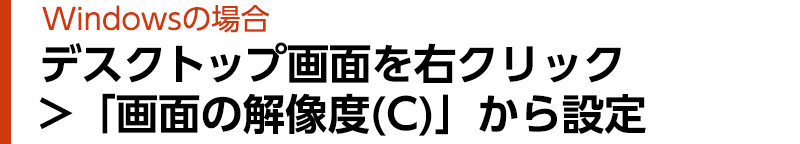 Windowsの場合

デスクトップ画面を右クリック
＞「画面の解像度(C)」から設定